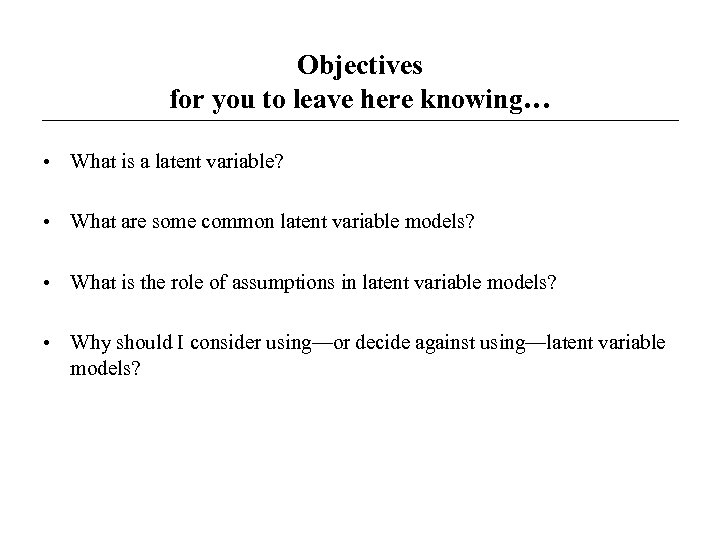 Objectives
for you to leave here knowing…

• What is a latent variable?

• What are some common latent variable models?

• What is the role of assumptions in latent variable models?

• Why should I consider using—or decide against using—latent variable models?